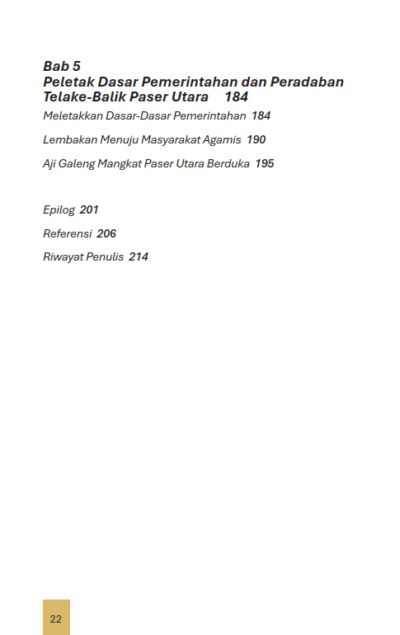 Bab 5
Peletak Dasar Pemerintahan dan Peradaban Telake-Balik Paser Utara 184

Meletakkan Dasar-Dasar Pemerintahan 184

Lembakan Menuju Masyarakat Agamis 190

Aji Galeng Mangkat Paser Utara Berduka 195

Epilog 201

Referensi 206

Riwayat Penulis 214

22